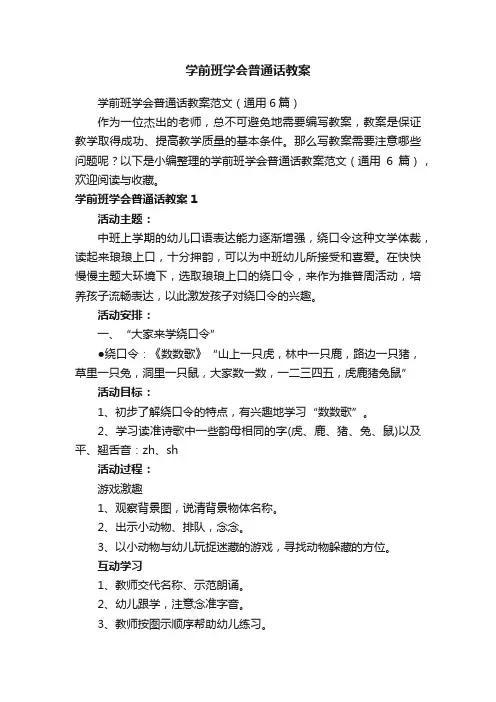 学前班学会普通话教案

学前班学会普通话教案范文（通用 6 篇）

作为一位杰出的老师，总不可避免地需要编写教案，教案是保证教学取得成功、提高教学质量的基本条件。那么写教案需要注意哪些问题呢？以下是小编整理的学前班学会普通话教案范文（通用 6 篇），欢迎阅读与收藏。

学前班学会普通话教案 1

活动主题：

中班上学期的幼儿口语表达能力逐渐增强，绕口令这种文学体裁，读起来琅琅上口，十分押韵，可以为中班幼儿所接受和喜爱。在快快慢慢主题大环境下，选取琅琅上口的绕口令，来作为推普周活动，培养孩子流畅表达，以此激发孩子对绕口令的兴趣。

活动安排：

一、“大家来学绕口令”

●绕口令：《数数歌》“山上一只虎，林中一只鹿，路边一只猪，草里一只兔，洞里一只鼠，大家数一数，一二三四五，虎鹿猪兔鼠”

活动目标：

1、初步了解绕口令的特点，有兴趣地学习“数数歌”。

2、学习读准诗歌中一些韵母相同的字(虎、鹿、猪、兔、鼠)以及平、翘舌音：zh、sh

活动过程：

游戏激趣

1、观察背景图，说清背景物体名称。

2、出示小动物、排队，念念。

3、以小动物与幼儿玩捉迷藏的游戏，寻找动物躲藏的方位。

互动学习

1、教师交代名称、示范朗诵。

2、幼儿跟学，注意念准字音。

3、教师按图示顺序帮助幼儿练习。